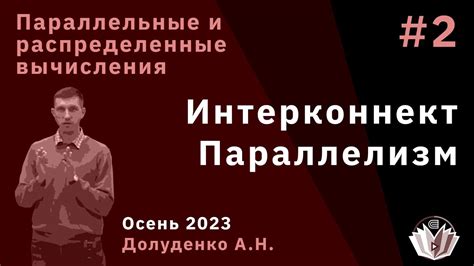 Параллельные и распределенные вычисления

#2

Интерконнект
Параллелизм

Осень 2023
Долуденко А.Н.